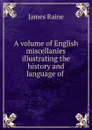 James Raine

A volume of English miscellanies illustrating the history and language of